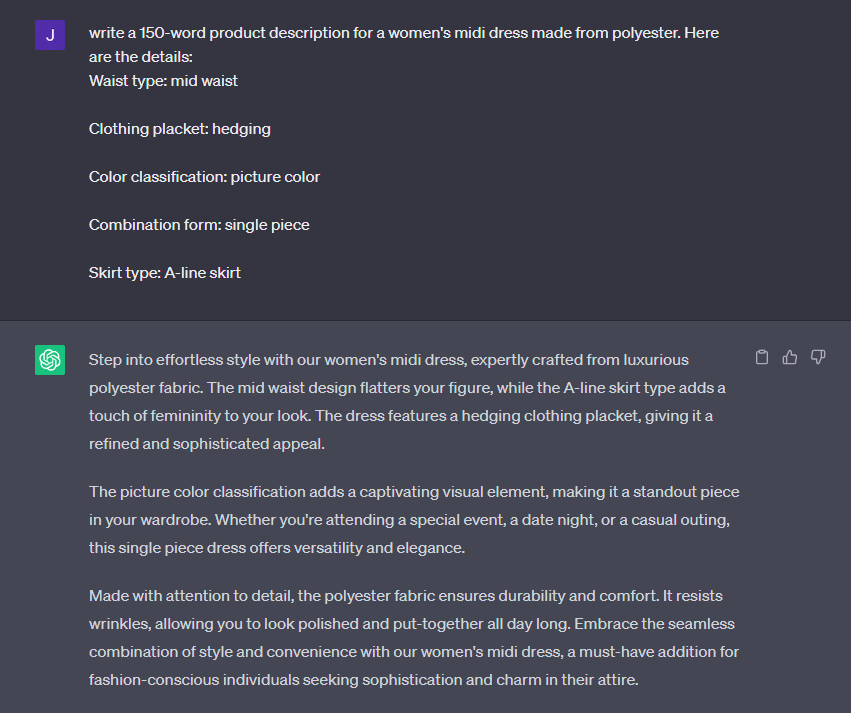 J

write a 150-word product description for a women's midi dress made from polyester. Here are the details:
Waist type: mid waist

Clothing placket: hedging

Color classification: picture color

Combination form: single piece

Skirt type: A-line skirt

Step into effortless style with our women's midi dress, expertly crafted from luxurious polyester fabric. The mid waist design flatters your figure, while the A-line skirt type adds a touch of femininity to your look. The dress features a hedging clothing placket, giving it a refined and sophisticated appeal.

The picture color classification adds a captivating visual element, making it a standout piece in your wardrobe. Whether you're attending a special event, a date night, or a casual outing, this single piece dress offers versatility and elegance.

Made with attention to detail, the polyester fabric ensures durability and comfort. It resists wrinkles, allowing you to look polished and put-together all day long. Embrace the seamless combination of style and convenience with our women's midi dress, a must-have addition for fashion-conscious individuals seeking sophistication and charm in their attire.